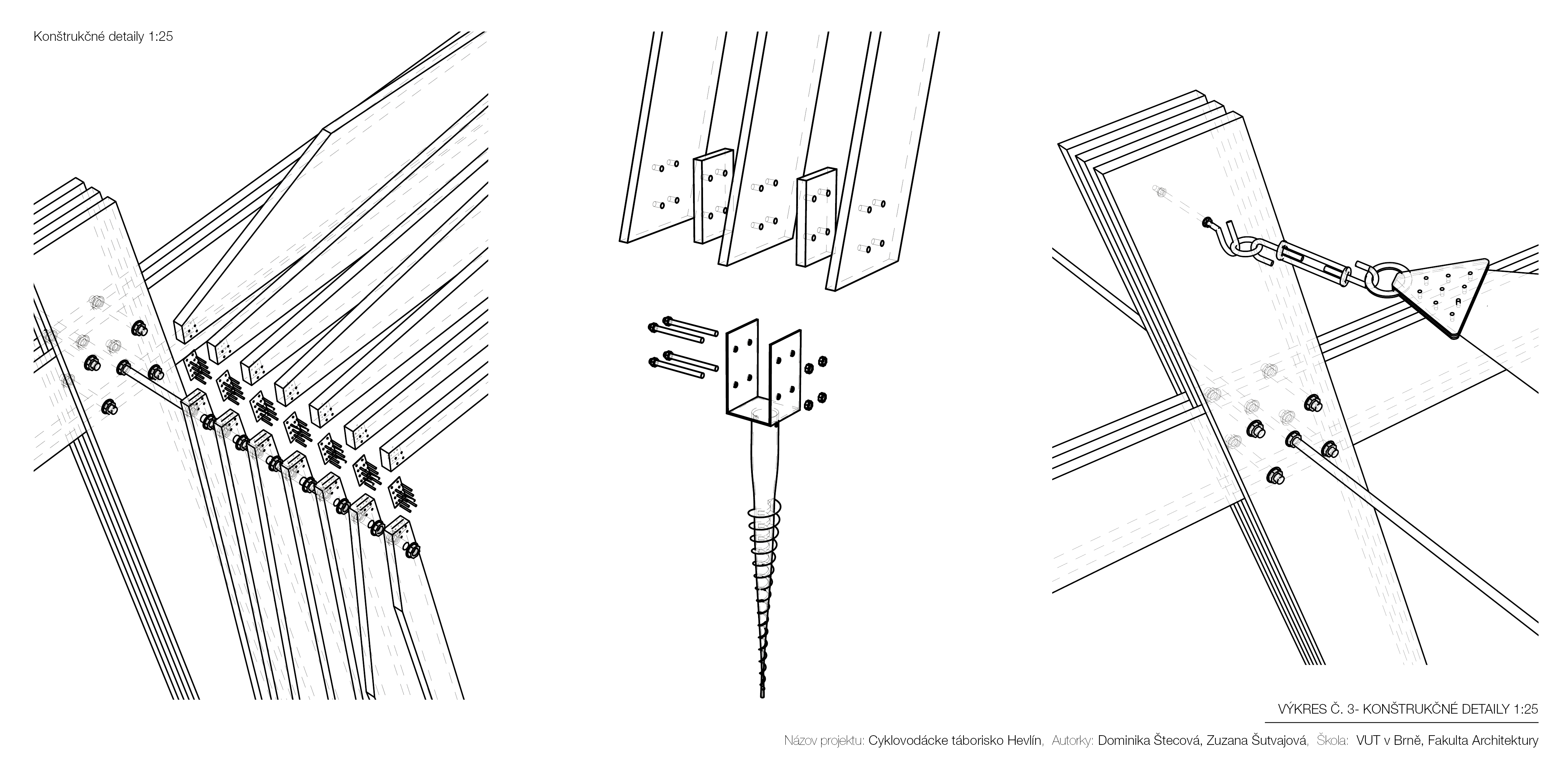 Konštrukčné detaily 1:25

VÝKRES Č. 3- KONŠTRUKČNÉ DETAILY 1:25

Názov projektu: Cyklovodácke táborisko Hevlín, Autorky: Dominika Štecová, Zuzana Šutvajová, Škola: VUT v Brně, Fakulta Architektury